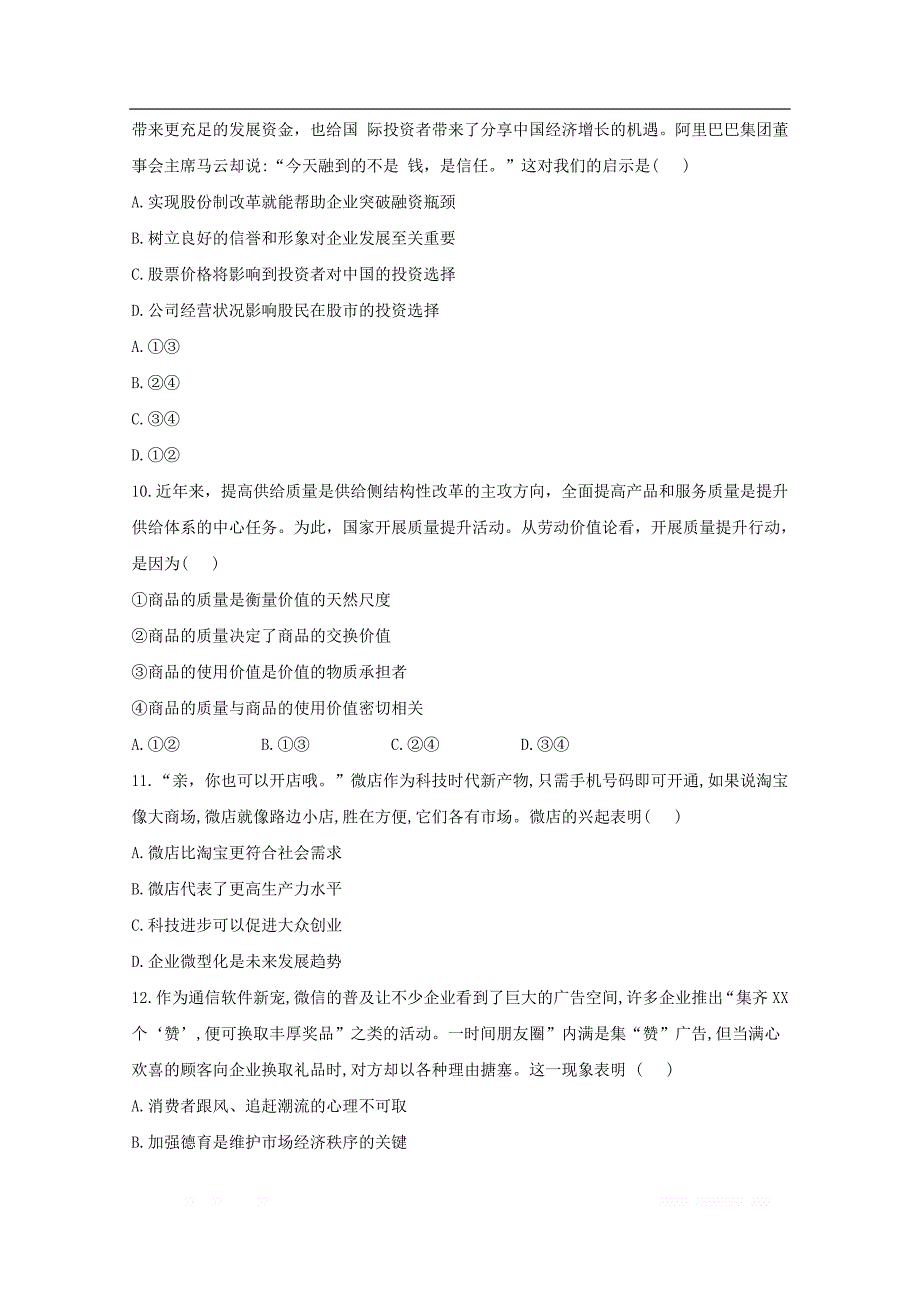 带来更充足的发展资金，也给国 际投资者带来了分享中国经济增长的机遇。阿里巴巴集团董事会主席马云却说:“今天融到的不是 钱，是信任。”这对我们的启示是(    )

A.实现股份制改革就能帮助企业突破融资瓶颈

B.树立良好的信誉和形象对企业发展至关重要

C.股票价格将影响到投资者对中国的投资选择

D.公司经营状况影响股民在股市的投资选择

A.①③

B.②④

C.③④

D.①②

10.近年来，提高供给质量是供给侧结构性改革的主攻方向，全面提高产品和服务质量是提升供给体系的中心任务。为此，国家开展质量提升活动。从劳动价值论看，开展质量提升行动，是因为(    )

①商品的质量是衡量价值的天然尺度

②商品的质量决定了商品的交换价值

③商品的使用价值是价值的物质承担者

④商品的质量与商品的使用价值密切相关

A.①②    B.①③    C.②④    D.③④

11.“亲，你也可以开店哦。”微店作为科技时代新产物,只需手机号码即可开通,如果说淘宝像大商场,微店就像路边小店,胜在方便,它们各有市场。微店的兴起表明(    )

A.微店比淘宝更符合社会需求

B.微店代表了更高生产力水平

C.科技进步可以促进大众创业

D.企业微型化是未来发展趋势

12.作为通信软件新宠,微信的普及让不少企业看到了巨大的广告空间,许多企业推出“集齐XX个‘赞’,便可换取丰厚奖品”之类的活动。一时间朋友圈”内满是集“赞”广告,但当满心欢喜的顾客向企业换取礼品时,对方却以各种理由搪塞。这一现象表明 (    )

A.消费者跟风、追赶潮流的心理不可取

B.加强德育是维护市场经济秩序的关键